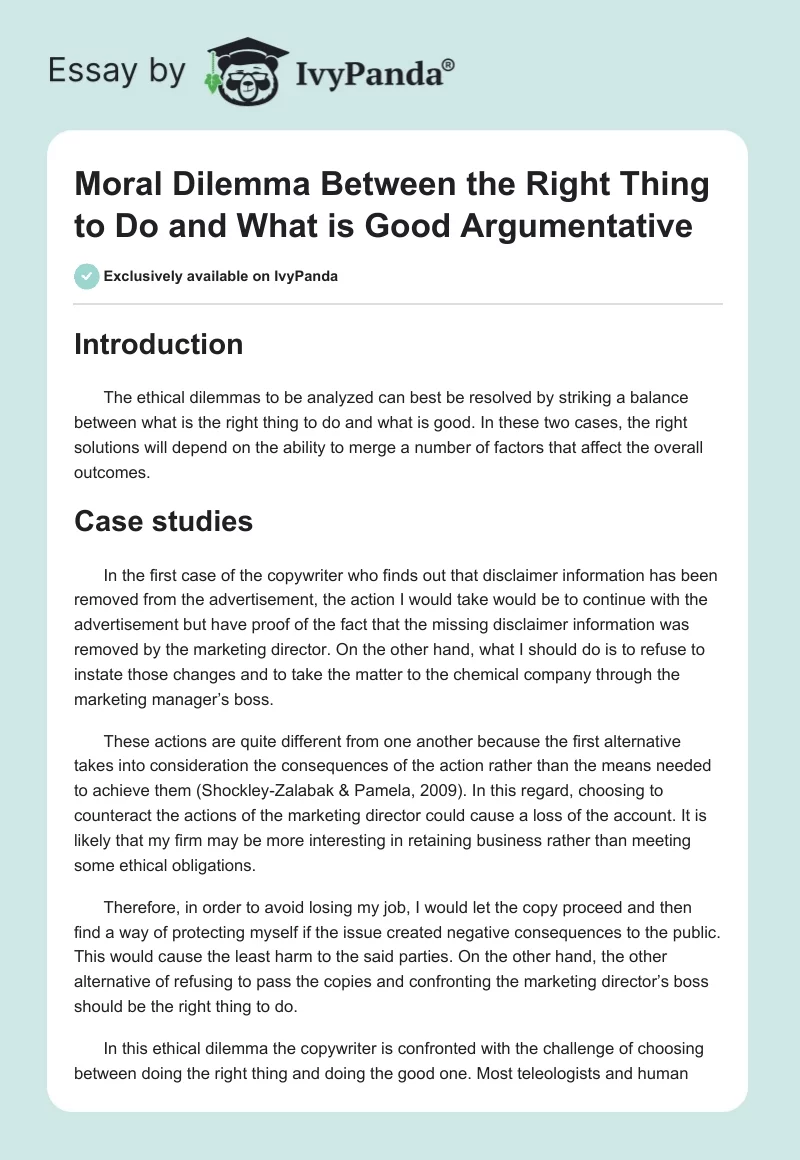 Essay by IvyPanda®

Moral Dilemma Between the Right Thing to Do and What is Good Argumentative

Exclusively available on IvyPanda

Introduction

The ethical dilemmas to be analyzed can best be resolved by striking a balance between what is the right thing to do and what is good. In these two cases, the right solutions will depend on the ability to merge a number of factors that affect the overall outcomes.

Case studies

In the first case of the copywriter who finds out that disclaimer information has been removed from the advertisement, the action I would take would be to continue with the advertisement but have proof of the fact that the missing disclaimer information was removed by the marketing director. On the other hand, what I should do is to refuse to instate those changes and to take the matter to the chemical company through the marketing manager's boss.

These actions are quite different from one another because the first alternative takes into consideration the consequences of the action rather than the means needed to achieve them (Shockley-Zalabak & Pamela, 2009). In this regard, choosing to counteract the actions of the marketing director could cause a loss of the account. It is likely that my firm may be more interesting in retaining business rather than meeting some ethical obligations.

Therefore, in order to avoid losing my job, I would let the copy proceed and then find a way of protecting myself if the issue created negative consequences to the public. This would cause the least harm to the said parties. On the other hand, the other alternative of refusing to pass the copies and confronting the marketing director's boss should be the right thing to do.

In this ethical dilemma the copywriter is confronted with the challenge of choosing between doing the right thing and doing the good one. Most teleologists and human